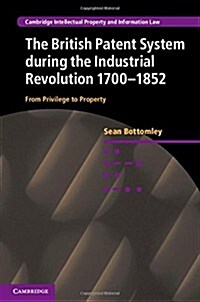 Cambridge Intellectual Property and Information Law

The British Patent System during the Industrial Revolution 1700–1852

From Privilege to Property

Sean Bottomley

CAMBRIDGE